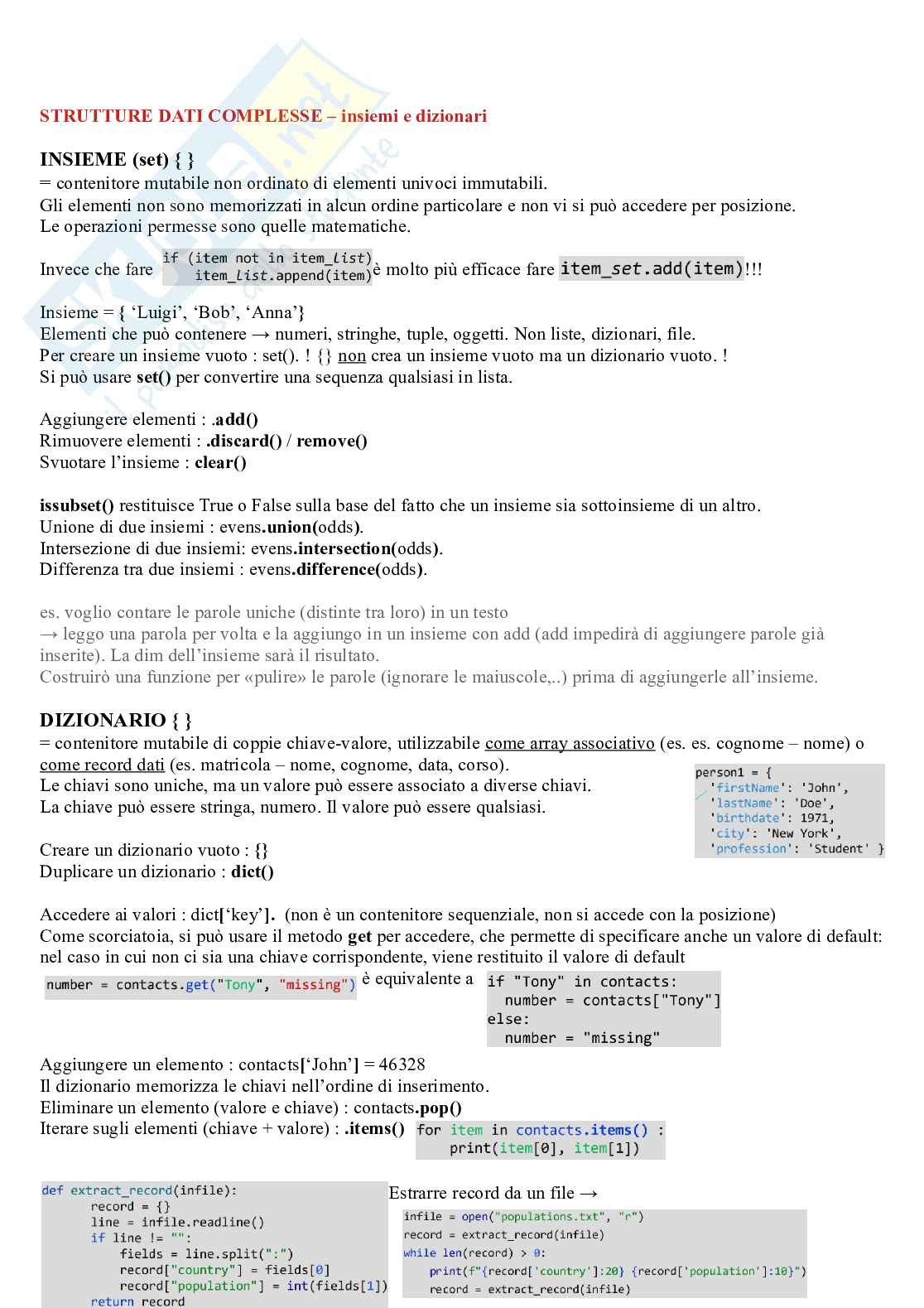 STRUTTURE DATI COMPLESSE – insiemi e dizionari

INSIEME (set) { }
= contenitore mutabile non ordinato di elementi univoci immutabili.
Gli elementi non sono memorizzati in alcun ordine particolare e non vi si può accedere per posizione.
Le operazioni permesse sono quelle matematiche.

Invece che fare if (item not in item_list)
    item_list.append(item) è molto più efficace fare item_set.add(item)!!!

Insieme = { 'Luigi', 'Bob', 'Anna'}
Elementi che può contenere → numeri, stringhe, tuple, oggetti. Non liste, dizionari, file.
Per creare un insieme vuoto : set(). ! {} non crea un insieme vuoto ma un dizionario vuoto. !
Si può usare set() per convertire una sequenza qualsiasi in lista.

Aggiungere elementi : .add()
Rimuovere elementi : .discard() / remove()
Svuotare l'insieme : clear()

issubset() restituisce True o False sulla base del fatto che un insieme sia sottoinsieme di un altro.
Unione di due insiemi : evens.union(odds).
Intersezione di due insiemi: evens.intersection(odds).
Differenza tra due insiemi : evens.difference(odds).

es. voglio contare le parole uniche (distinte tra loro) in un testo
→ leggo una parola per volta e la aggiungo in un insieme con add (add impedirà di aggiungere parole già inserite). La dim dell'insieme sarà il risultato.
Costruirò una funzione per «pulire» le parole (ignorare le maiuscole,..) prima di aggiungerle all'insieme.

DIZIONARIO { }
= contenitore mutabile di coppie chiave-valore, utilizzabile come array associativo (es. es. cognome – nome) o come record dati (es. matricola – nome, cognome, data, corso).
Le chiavi sono uniche, ma un valore può essere associato a diverse chiavi.
La chiave può essere stringa, numero. Il valore può essere qualsiasi.

person1 = {
 'firstName': 'John',
 'lastName': 'Doe',
 'birthdate': 1971,
 'city': 'New York',
 'profession': 'Student' }

Creare un dizionario vuoto : {}
Duplicare un dizionario : dict()

Accedere ai valori : dict['key']. (non è un contenitore sequenziale, non si accede con la posizione)
Come scorciatoia, si può usare il metodo get per accedere, che permette di specificare anche un valore di default: nel caso in cui non ci sia una chiave corrispondente, viene restituito il valore di default
number = contacts.get("Tony", "missing") è equivalente a
if "Tony" in contacts:
  number = contacts["Tony"]
else:
  number = "missing"

Aggiungere un elemento : contacts['John'] = 46328
Il dizionario memorizza le chiavi nell'ordine di inserimento.
Eliminare un elemento (valore e chiave) : contacts.pop()
Iterare sugli elementi (chiave + valore) : .items() for item in contacts.items() :
    print(item[0], item[1])

def extract_record(infile):
    record = {}
    line = infile.readline()
    if line != "":
        fields = line.split(":")
        record["country"] = fields[0]
        record["population"] = int(fields[1])
    return record

Estrarre record da un file →
infile = open("populations.txt", "r")
record = extract_record(infile)
while len(record) > 0:
    print(f"{record['country']:20} {record['population']:10}")
    record = extract_record(infile)